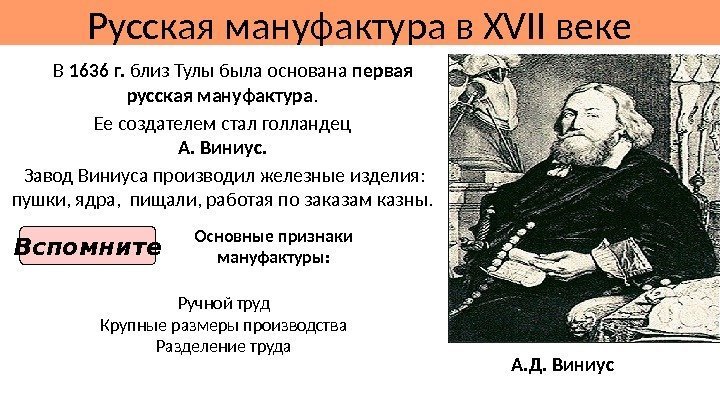 Русская мануфактура в XVII веке

В 1636 г. близ Тулы была основана первая русская мануфактура.

Ее создателем стал голландец А. Виниус.

Завод Виниуса производил железные изделия: пушки, ядра, пищали, работая по заказам казны.

Вспомните

Основные признаки мануфактуры:

Ручной труд
Крупные размеры производства
Разделение труда

А.Д. Виниус